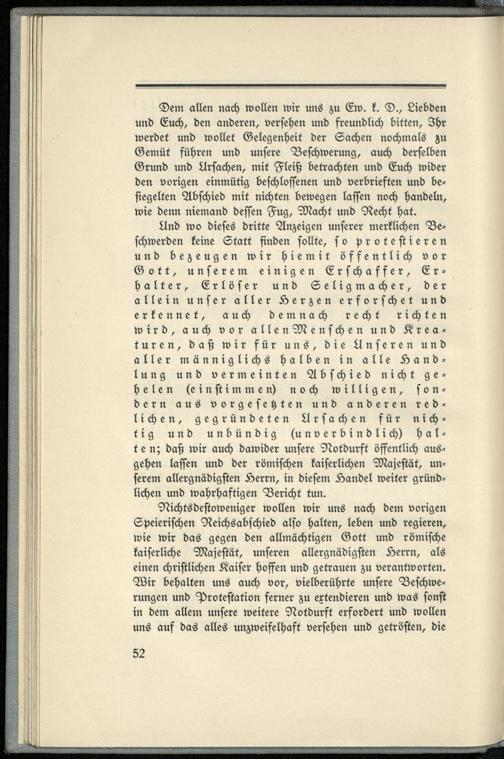 Dem allen nach wollen wir uns zu Ew. k. D., Liebden und Euch, den anderen, versehen und freundlich bitten, Ihr werdet und wollet Gelegenheit der Sachen nochmals zu Gemüt führen und unsere Beschwerung, auch derselben Grund und Ursachen, mit Fleiß betrachten und Euch wider den vorigen einmütig beschlossenen und verbrieften und besiegelten Abschied mit nichten bewegen lassen noch handeln, wie denn niemand dessen Fug, Macht und Recht hat.

Und wo dieses dritte Anzeigen unserer merklichen Beschwerden keine Statt finden sollte, so protestieren und bezeugen wir hiemit öffentlich vor Gott, unserem einigen Erschaffer, Erhalter, Erlöser und Seligmacher, der allein unser aller Herzen erforschet und erkennet, auch demnach recht richten wird, auch vor allen Menschen und Kreaturen, daß wir für uns, die Unseren und aller männiglichs halben in alle Handlung und vermeinten Abschied nicht gehelen (einstimmen) noch willigen, sondern aus vorgesetzten und anderen redlichen, gegründeten Ursachen für nichtig und unbündig (unverbindlich) halten; daß wir auch dawider unsere Notdurft öffentlich ausgehen lassen und der römischen kaiserlichen Majestät, unserem allergnädigsten Herrn, in diesem Handel weiter gründlichen und wahrhaftigen Bericht tun.

Nichtsdestoweniger wollen wir uns nach dem vorigen Speierischen Reichsabschied also halten, leben und regieren, wie wir das gegen den allmächtigen Gott und römische kaiserliche Majestät, unseren allergnädigsten Herrn, als einen christlichen Kaiser hoffen und getrauen zu verantworten. Wir behalten uns auch vor, vielberührte unsere Beschwerungen und Protestation ferner zu extendieren und was sonst in dem allem unsere weitere Notdurft erfordert und wollen uns auf das alles unzweifelhaft versehen und getrösten, die

52